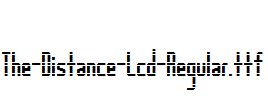 The-Distance-Lcd-Regular.ttf